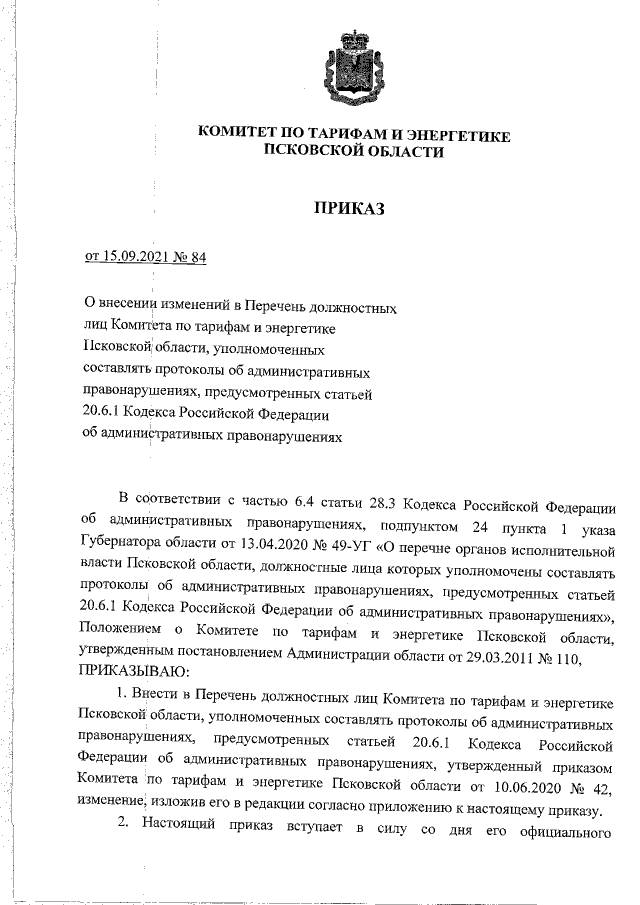 КОМИТЕТ ПО ТАРИФАМ И ЭНЕРГЕТИКЕ
ПСКОВСКОЙ ОБЛАСТИ

ПРИКАЗ

от 15.09.2021 № 84

О внесении изменений в Перечень должностных лиц Комитета по тарифам и энергетике Псковской области, уполномоченных составлять протоколы об административных правонарушениях, предусмотренных статьей 20.6.1 Кодекса Российской Федерации об административных правонарушениях

В соответствии с частью 6.4 статьи 28.3 Кодекса Российской Федерации об административных правонарушениях, подпунктом 24 пункта 1 указа Губернатора области от 13.04.2020 № 49-УГ «О перечне органов исполнительной власти Псковской области, должностные лица которых уполномочены составлять протоколы об административных правонарушениях, предусмотренных статьей 20.6.1 Кодекса Российской Федерации об административных правонарушениях», Положением о Комитете по тарифам и энергетике Псковской области, утвержденным постановлением Администрации области от 29.03.2011 № 110, ПРИКАЗЫВАЮ:

1. Внести в Перечень должностных лиц Комитета по тарифам и энергетике Псковской области, уполномоченных составлять протоколы об административных правонарушениях, предусмотренных статьей 20.6.1 Кодекса Российской Федерации об административных правонарушениях, утвержденный приказом Комитета по тарифам и энергетике Псковской области от 10.06.2020 № 42, изменение, изложив его в редакции согласно приложению к настоящему приказу.

2. Настоящий приказ вступает в силу со дня его официального